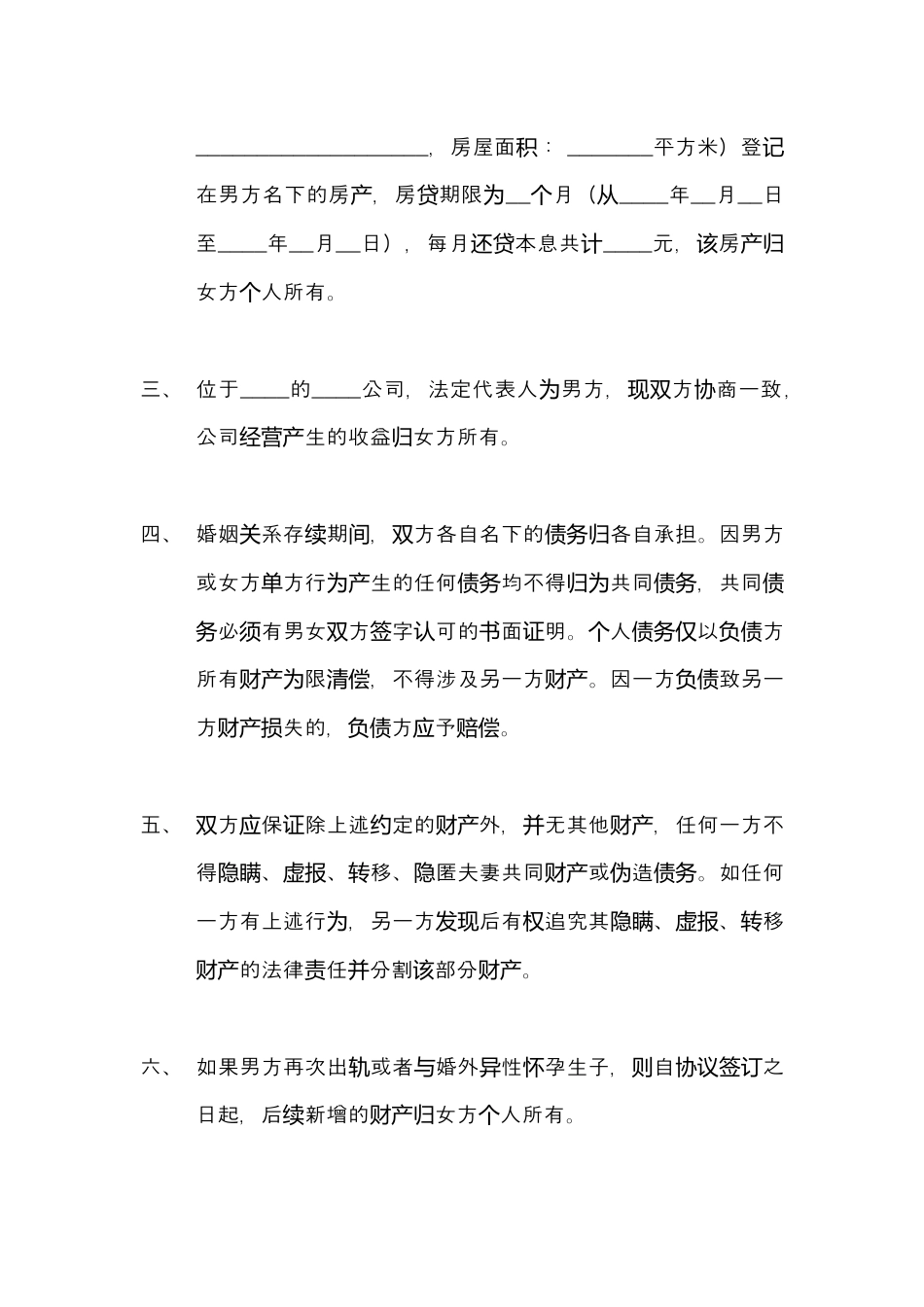 ______________________，房屋面积：________平方米）登记在男方名下的房产，房贷期限为__个月（从_____年__月__日至_____年__月__日），每月还贷本息共计_____元，该房产归女方个人所有。

三、 位于_____的_____公司，法定代表人为男方，现双方协商一致，公司经营产生的收益归女方所有。

四、 婚姻关系存续期间，双方各自名下的债务归各自承担。因男方或女方单方行为产生的任何债务均不得归为共同债务，共同债务必须有男女双方签字认可的书面证明。个人债务仅以负债方所有财产为限清偿，不得涉及另一方财产。因一方负债致另一方财产损失的，负债方应予赔偿。

五、 双方应保证除上述约定的财产外，并无其他财产，任何一方不得隐瞒、虚报、转移、隐匿夫妻共同财产或伪造债务。如任何一方有上述行为，另一方发现后有权追究其隐瞒、虚报、转移财产的法律责任并分割该部分财产。

六、 如果男方再次出轨或者与婚外异性怀孕生子，则自协议签订之日起，后续新增的财产归女方个人所有。